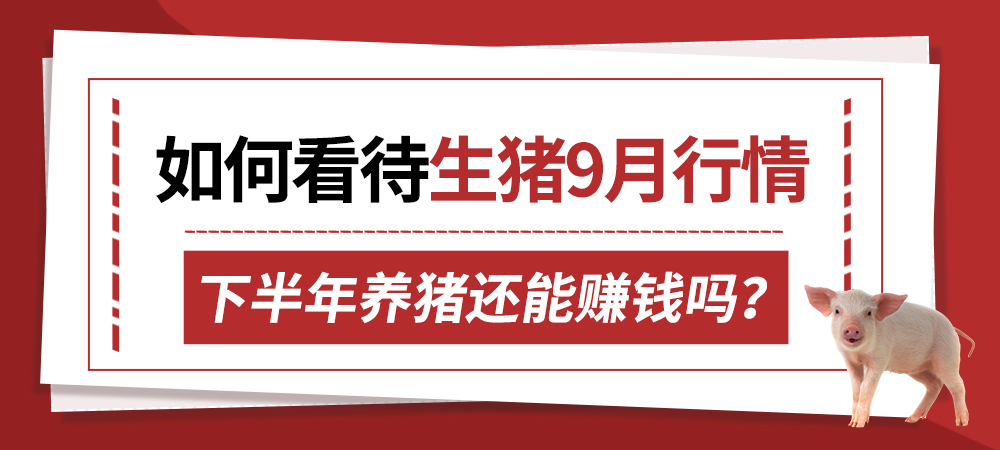 如何看待生猪9月行情

下半年养猪还能赚钱吗？